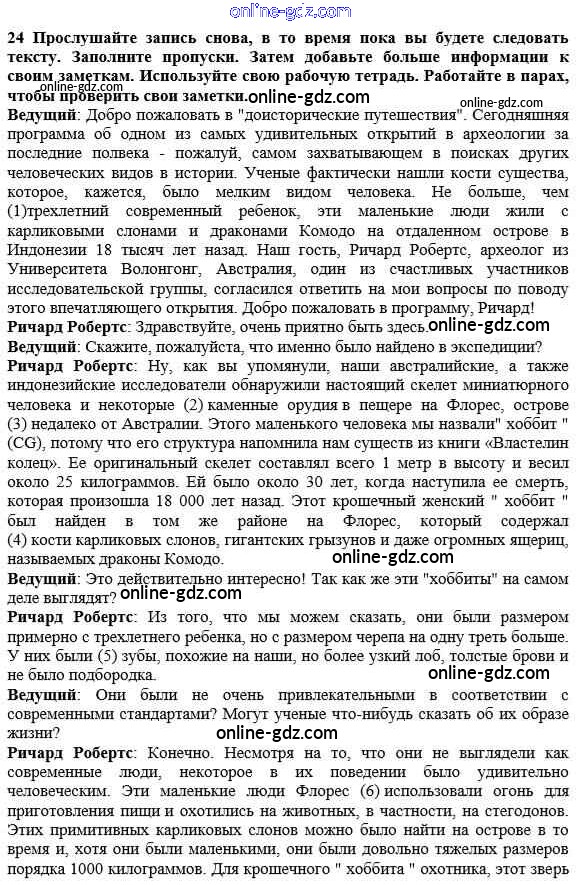 online-gdz.com

24 Прослушайте запись снова, в то время пока вы будете следовать тексту. Заполните пропуски. Затем добавьте больше информации к своим заметкам. Используйте свою рабочую тетрадь. Работайте в парах, чтобы проверить свои заметки.

online-gdz.com online-gdz.com online-gdz.com

Ведущий: Добро пожаловать в "доисторические путешествия". Сегодняшняя программа об одном из самых удивительных открытий в археологии за последние полвека - пожалуй, самом захватывающем в поисках других человеческих видов в истории. Ученые фактически нашли кости существа, которое, кажется, было мелким видом человека. Не больше, чем (1)трехлетний современный ребенок, эти маленькие люди жили с карликовыми слонами и драконами Комодо на отдаленном острове в Индонезии 18 тысяч лет назад. Наш гость, Ричард Робертс, археолог из Университета Волонгонг, Австралия, один из счастливых участников исследовательской группы, согласился ответить на мои вопросы по поводу этого впечатляющего открытия. Добро пожаловать в программу, Ричард!

Ричард Робертс: Здравствуйте, очень приятно быть здесь. online-gdz.com

Ведущий: Скажите, пожалуйста, что именно было найдено в экспедиции?

Ричард Робертс: Ну, как вы упомянули, наши австралийские, а также индонезийские исследователи обнаружили настоящий скелет миниатюрного человека и некоторые (2) каменные орудия в пещере на Флорес, острове (3) недалеко от Австралии. Этого маленького человека мы назвали" хоббит " (CG), потому что его структура напомнила нам существ из книги «Властелин колец». Ее оригинальный скелет составлял всего 1 метр в высоту и весил около 25 килограммов. Ей было около 30 лет, когда наступила ее смерть, которая произошла 18 000 лет назад. Этот крошечный женский " хоббит " был найден в том же районе на Флорес, который содержал (4) кости карликовых слонов, гигантских грызунов и даже огромных ящериц, называемых драконы Комодо. online-gdz.com

Ведущий: Это действительно интересно! Так как же эти "хоббиты" на самом деле выглядят? online-gdz.com

Ричард Робертс: Из того, что мы можем сказать, они были размером примерно с трехлетнего ребенка, но с размером черепа на одну треть больше. У них были (5) зубы, похожие на наши, но более узкий лоб, толстые брови и не было подбородка. online-gdz.com

Ведущий: Они были не очень привлекательными в соответствии с современными стандартами? Могут ученые что-нибудь сказать об их образе жизни? online-gdz.com

Ричард Робертс: Конечно. Несмотря на то, что они не выглядели как современные люди, некоторое в их поведении было удивительно человеческим. Эти маленькие люди Флорес (6) использовали огонь для приготовления пищи и охотились на животных, в частности, на стегодонов. Этих примитивных карликовых слонов можно было найти на острове в то время и, хотя они были маленькими, они были довольно тяжелых размеров порядка 1000 килограммов. Для крошечного " хоббита " охотника, этот зверь